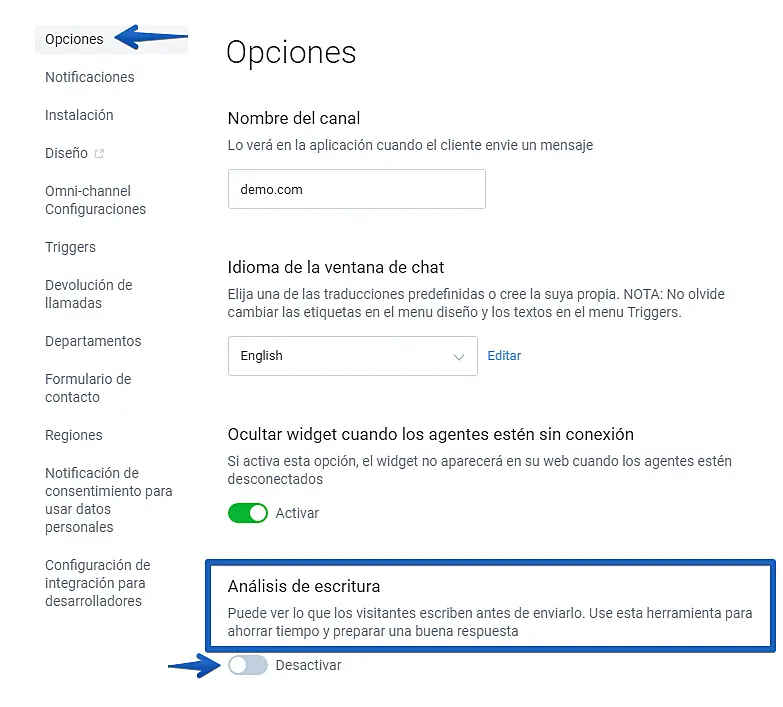 Opciones
Notificaciones
Instalación
Diseño
Omni-channel Configuraciones
Triggers
Devolución de llamadas
Departamentos
Formulario de contacto
Regiones
Notificación de consentimiento para usar datos personales
Configuración de integración para desarrolladores

Opciones

Nombre del canal
Lo verá en la aplicación cuando el cliente envie un mensaje

demo.com

Idioma de la ventana de chat
Elija una de las traducciones predefinidas o cree la suya propia. NOTA: No olvide cambiar las etiquetas en el menu diseño y los textos en el menu Triggers.

English
Editar

Ocultar widget cuando los agentes estén sin conexión
Si activa esta opción, el widget no aparecerá en su web cuando los agentes estén desconectados

Activar

Análisis de escritura
Puede ver lo que los visitantes escriben antes de enviarlo. Use esta herramienta para ahorrar tiempo y preparar una buena respuesta

Desactivar